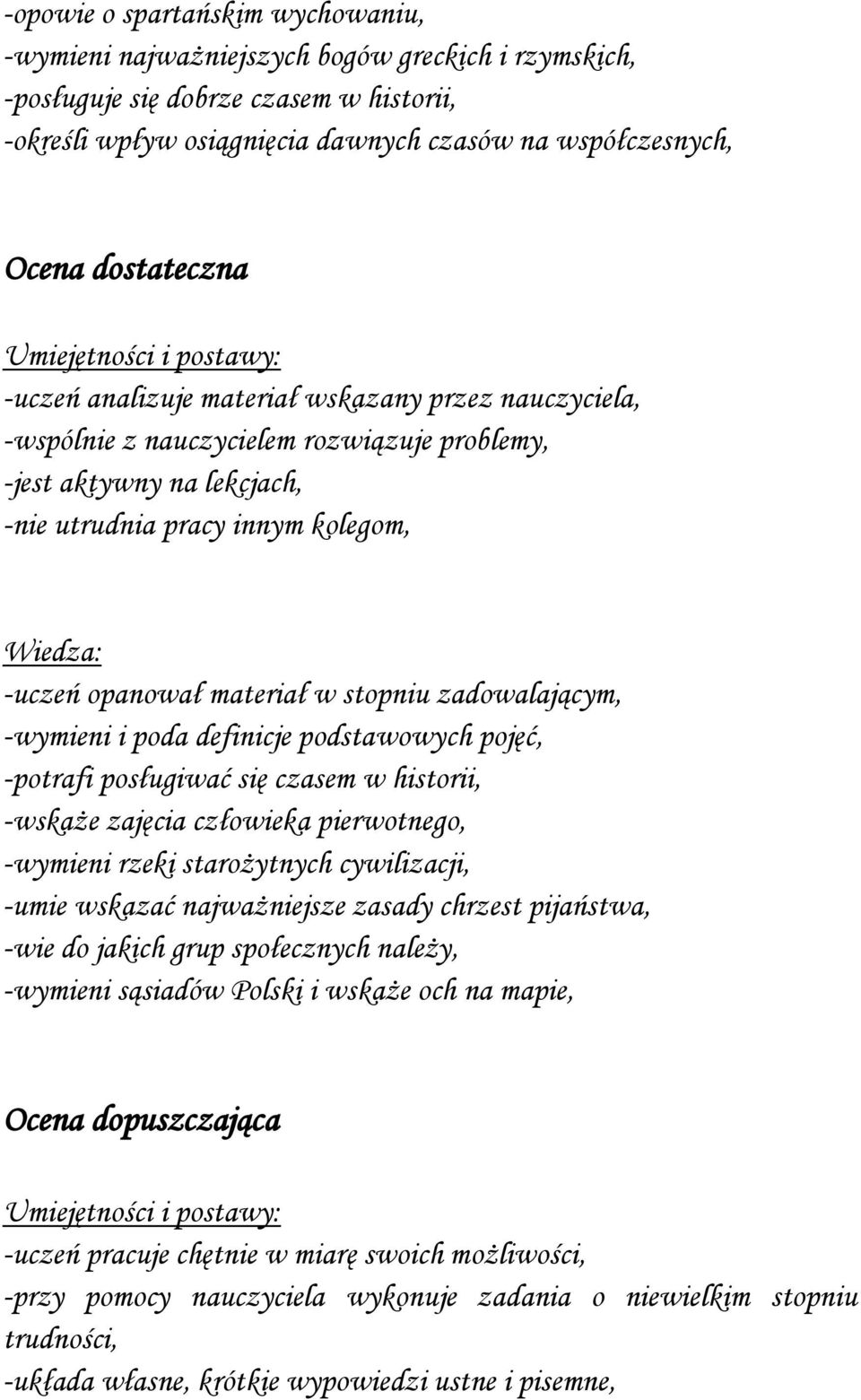 -opowie o spartańskim wychowaniu,
-wymieni najważniejszych bogów greckich i rzymskich,
-posługuje się dobrze czasem w historii,
-określi wpływ osiągnięcia dawnych czasów na współczesnych,

Ocena dostateczna

Umiejętności i postawy:
-uczeń analizuje materiał wskazany przez nauczyciela,
-wspólnie z nauczycielem rozwiązuje problemy,
-jest aktywny na lekcjach,
-nie utrudnia pracy innym kolegom,

Wiedza:
-uczeń opanował materiał w stopniu zadowalającym,
-wymieni i poda definicje podstawowych pojęć,
-potrafi posługiwać się czasem w historii,
-wskaże zajęcia człowieka pierwotnego,
-wymieni rzeki starożytnych cywilizacji,
-umie wskazać najważniejsze zasady chrzest pijaństwa,
-wie do jakich grup społecznych należy,
-wymieni sąsiadów Polski i wskaże och na mapie,

Ocena dopuszczająca

Umiejętności i postawy:
-uczeń pracuje chętnie w miarę swoich możliwości,
-przy pomocy nauczyciela wykonuje zadania o niewielkim stopniu trudności,
-układa własne, krótkie wypowiedzi ustne i pisemne,